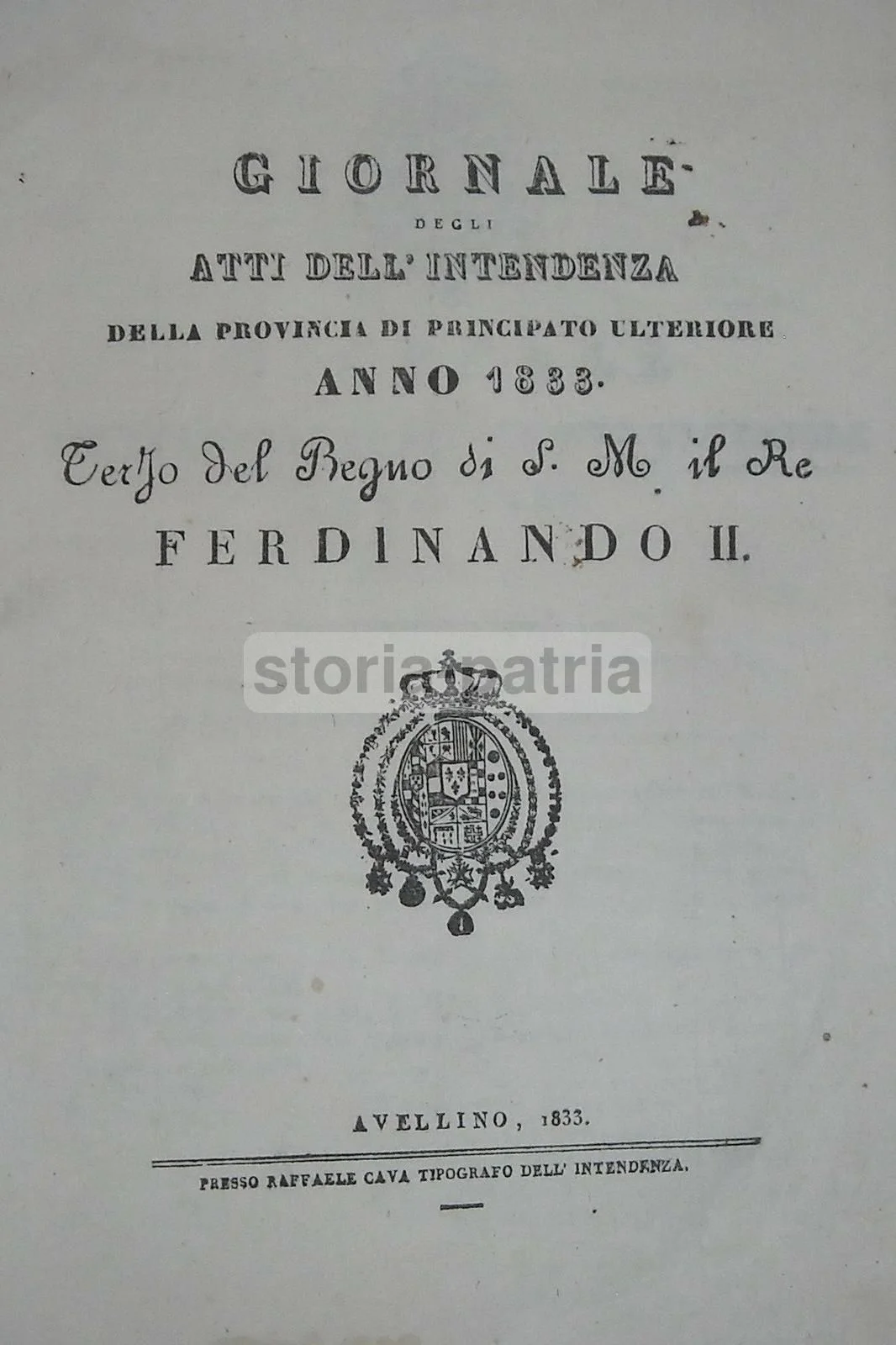 GIORNALE

DEGLI

ATTI DELL' INTENDENZA

DELLA PROVINCIA DI PRINCIPATO ULTERIORE

ANNO 1833.

Terzo del Regno di S. M. il Re

FERDINANDO II.

AVELLINO, 1833.

PRESSO RAFFAELE CAVA TIPOGRAFO DELL' INTENDENZA.

storiapatria